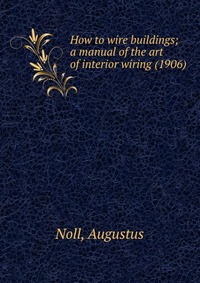 How to wire buildings; a manual of the art of interior wiring (1906)

Noll, Augustus